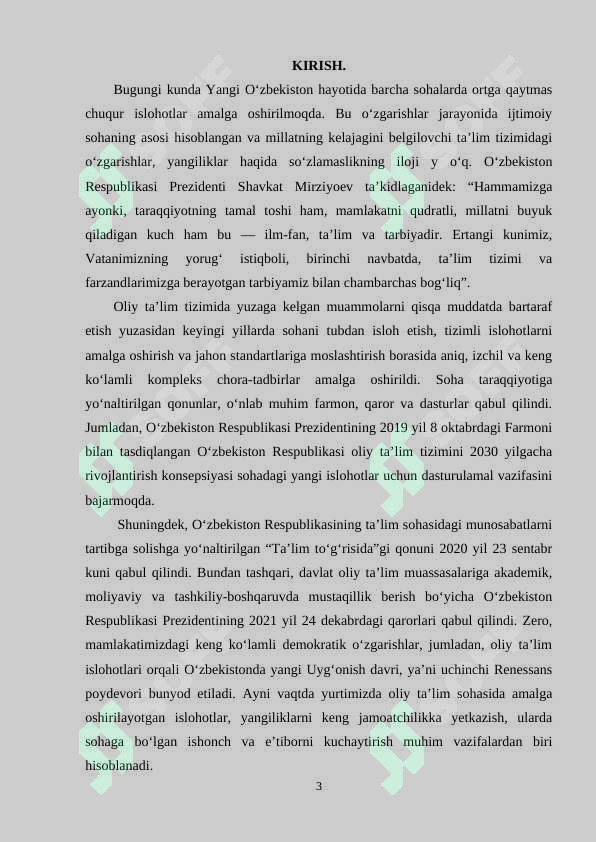 KIRISH.

Bugungi kunda Yangi O‘zbekiston hayotida barcha sohalarda ortga qaytmas chuqur islohotlar amalga oshirilmoqda. Bu o‘zgarishlar jarayonida ijtimoiy sohaning asosi hisoblangan va millatning kelajagini belgilovchi ta’lim tizimidagi o‘zgarishlar, yangiliklar haqida so‘zlamaslikning iloji y o‘q. O‘zbekiston Respublikasi Prezidenti Shavkat Mirziyoev ta’kidlaganidek: “Hammamizga ayonki, taraqqiyotning tamal toshi ham, mamlakatni qudratli, millatni buyuk qiladigan kuch ham bu — ilm-fan, ta’lim va tarbiyadir. Ertangi kunimiz, Vatanimizning yorug‘ istiqboli, birinchi navbatda, ta’lim tizimi va farzandlarimizga berayotgan tarbiyamiz bilan chambarchas bog‘liq”.

Oliy ta’lim tizimida yuzaga kelgan muammolarni qisqa muddatda bartaraf etish yuzasidan keyingi yillarda sohani tubdan isloh etish, tizimli islohotlarni amalga oshirish va jahon standartlariga moslashtirish borasida aniq, izchil va keng ko‘lamli kompleks chora-tadbirlar amalga oshirildi. Soha taraqqiyotiga yo‘naltirilgan qonunlar, o‘nlab muhim farmon, qaror va dasturlar qabul qilindi. Jumladan, O‘zbekiston Respublikasi Prezidentining 2019 yil 8 oktabrdagi Farmoni bilan tasdiqlangan O‘zbekiston Respublikasi oliy ta’lim tizimini 2030 yilgacha rivojlantirish konsepsiyasi sohadagi yangi islohotlar uchun dasturulamal vazifasini bajarmoqda.

Shuningdek, O‘zbekiston Respublikasining ta’lim sohasidagi munosabatlarni tartibga solishga yo‘naltirilgan “Ta’lim to‘g‘risida”gi qonuni 2020 yil 23 sentabr kuni qabul qilindi. Bundan tashqari, davlat oliy ta’lim muassasalariga akademik, moliyaviy va tashkiliy-boshqaruvda mustaqillik berish bo‘yicha O‘zbekiston Respublikasi Prezidentining 2021 yil 24 dekabrdagi qarorlari qabul qilindi. Zero, mamlakatimizdagi keng ko‘lamli demokratik o‘zgarishlar, jumladan, oliy ta’lim islohotlari orqali O‘zbekistonda yangi Uyg‘onish davri, ya’ni uchinchi Renessans poydevori bunyod etiladi. Ayni vaqtda yurtimizda oliy ta’lim sohasida amalga oshirilayotgan islohotlar, yangiliklarni keng jamoatchilikka yetkazish, ularda sohaga bo‘lgan ishonch va e’tiborni kuchaytirish muhim vazifalardan biri hisoblanadi.

3